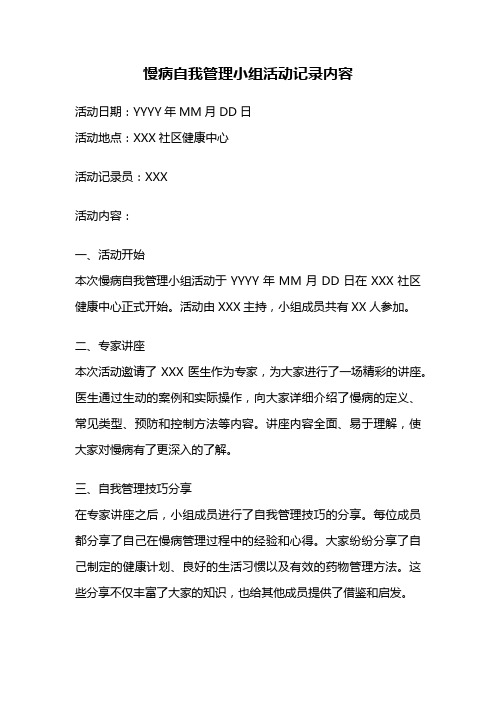 慢病自我管理小组活动记录内容

活动日期：YYYY 年 MM 月 DD 日

活动地点：XXX 社区健康中心

活动记录员：XXX

活动内容：

一、活动开始

本次慢病自我管理小组活动于 YYYY 年 MM 月 DD 日在 XXX 社区健康中心正式开始。活动由 XXX 主持，小组成员共有 XX 人参加。

二、专家讲座

本次活动邀请了 XXX 医生作为专家，为大家进行了一场精彩的讲座。医生通过生动的案例和实际操作，向大家详细介绍了慢病的定义、常见类型、预防和控制方法等内容。讲座内容全面、易于理解，使大家对慢病有了更深入的了解。

三、自我管理技巧分享

在专家讲座之后，小组成员进行了自我管理技巧的分享。每位成员都分享了自己在慢病管理过程中的经验和心得。大家纷纷分享了自己制定的健康计划、良好的生活习惯以及有效的药物管理方法。这些分享不仅丰富了大家的知识，也给其他成员提供了借鉴和启发。